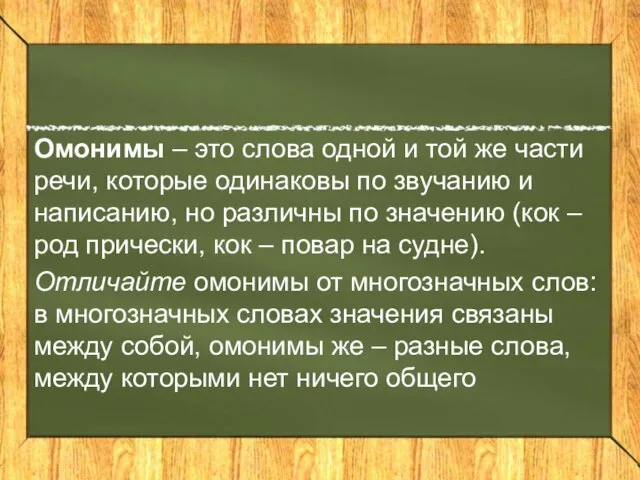 Омонимы – это слова одной и той же части речи, которые одинаковы по звучанию и написанию, но различны по значению (кок – род прически, кок – повар на судне).

Отличайте омонимы от многозначных слов: в многозначных словах значения связаны между собой, омонимы же – разные слова, между которыми нет ничего общего